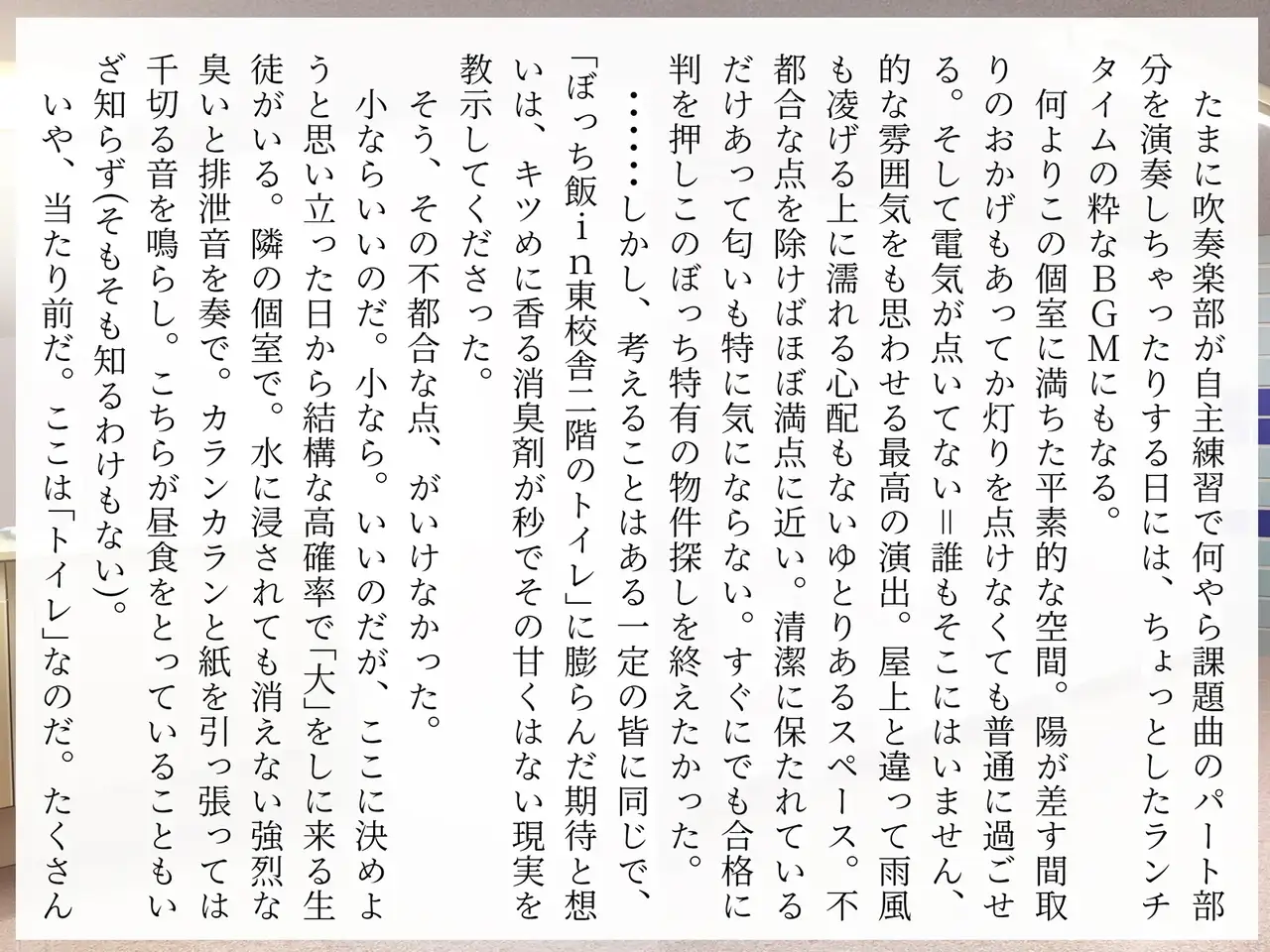 たまに吹奏楽部が自主練習で何やら課題曲のパート部分を演奏しちゃったりする日には、ちょっとしたランチタイムの粋なＢＧＭにもなる。

何よりこの個室に満ちた平素的な空間。陽が差す間取りのおかげもあってか灯りを点けなくても普通に過ごせる。そして電気が点いてない＝誰もそこにはいません、的な雰囲気をも思わせる最高の演出。屋上と違って雨風も凌げる上に濡れる心配もないゆとりあるスペース。不都合な点を除けばほぼ満点に近い。清潔に保たれているだけあって匂いも特に気にならない。すぐにでも合格に判を押しこのぼっち特有の物件探しを終えたかった。

……しかし、考えることはある一定の皆に同じで、「ぼっち飯ｉｎ東校舎二階のトイレ」に膨らんだ期待と想いは、キツめに香る消臭剤が秒でその甘くはない現実を教示してくださった。

そう、その不都合な点、がいけなかった。

小ならいいのだ。小なら。いいのだが、ここに決めようと思い立った日から結構な高確率で「大」をしに来る生徒がいる。隣の個室で。水に浸されても消えない強烈な臭いと排泄音を奏で。カランカランと紙を引っ張っては千切る音を鳴らし。こちらが昼食をとっていることもいざ知らず(そもそも知るわけもない)。

いや、当たり前だ。ここは「トイレ」なのだ。たくさん